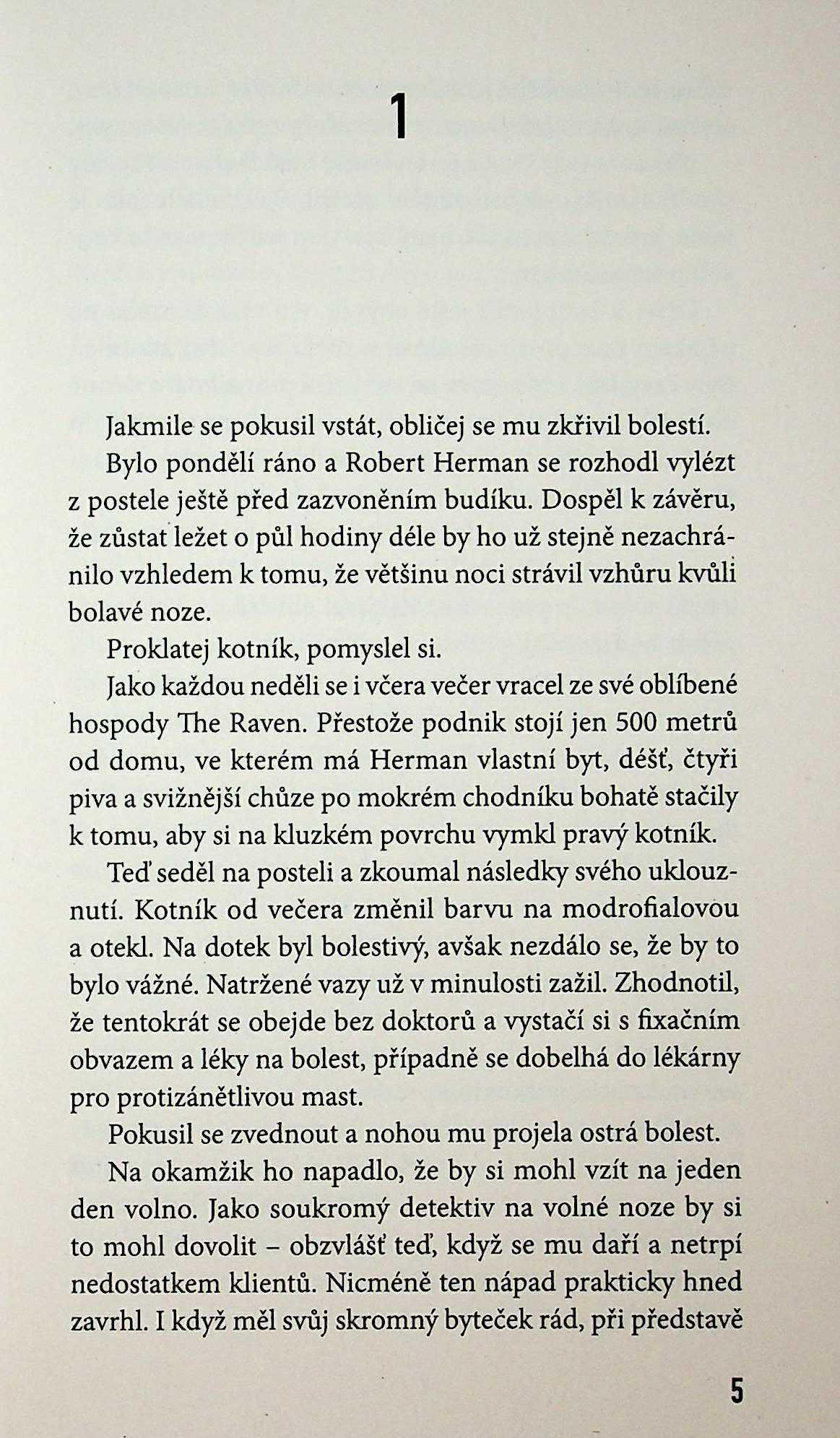 1

Jakmile se pokusil vstát, obličej se mu zkřivil bolestí.

Bylo pondělí ráno a Robert Herman se rozhodl vylézt z postele ještě před zazvoněním budíku. Dospěl k závěru, že zůstat ležet o půl hodiny déle by ho už stejně nezachránilo vzhledem k tomu, že většinu noci strávil vzhůru kvůli bolavé noze.

Proklatej kotník, pomyslel si.

Jako každou neděli se i včera večer vracel ze své oblíbené hospody The Raven. Přestože podnik stojí jen 500 metrů od domu, ve kterém má Herman vlastní byt, déšť, čtyři piva a svižnější chůze po mokrém chodníku bohatě stačily k tomu, aby si na kluzkém povrchu vymkl pravý kotník.

Teď seděl na posteli a zkoumal následky svého uklouznutí. Kotník od večera změnil barvu na modrofialovou a otekl. Na dotek byl bolestivý, avšak nezdálo se, že by to bylo vážné. Natržené vazy už v minulosti zažil. Zhodnotil, že tentokrát se obejde bez doktorů a vystačí si s fixačním obvazem a léky na bolest, případně se dobelhá do lékárny pro protizánětlivou mast.

Pokusil se zvednout a nohou mu projela ostrá bolest.

Na okamžik ho napadlo, že by si mohl vzít na jeden den volno. Jako soukromý detektiv na volné noze by si to mohl dovolit – obzvlášť teď, když se mu daří a netrpí nedostatkem klientů. Nicméně ten nápad prakticky hned zavrhl. I když měl svůj skromný byteček rád, při představě

5